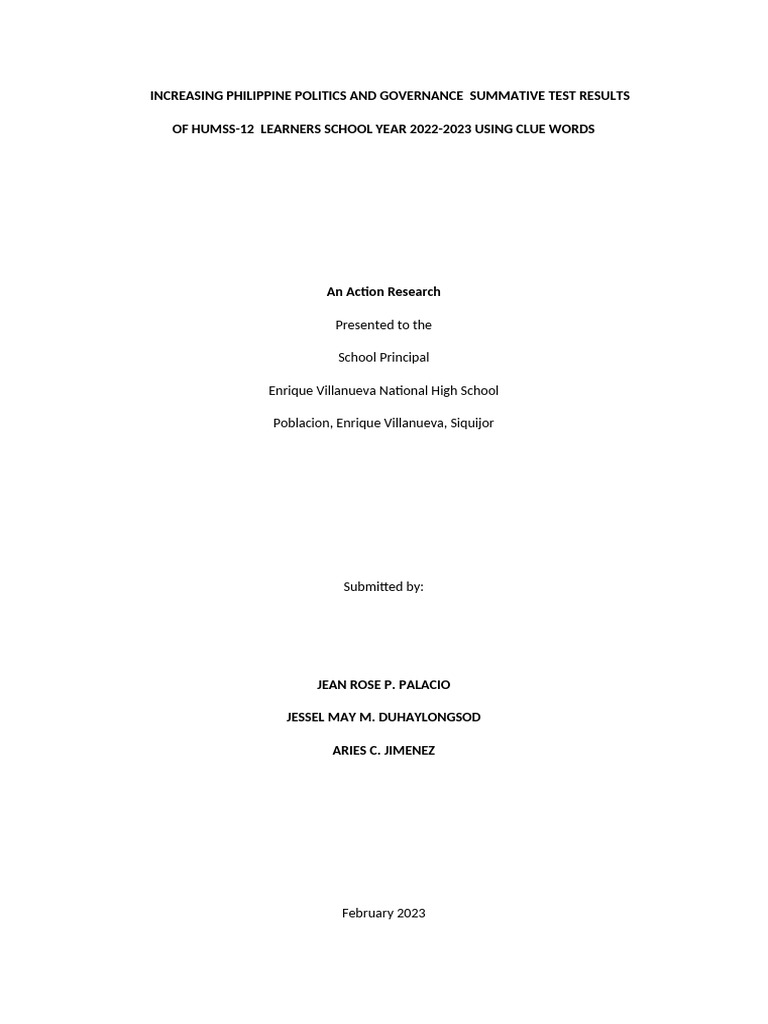 INCREASING PHILIPPINE POLITICS AND GOVERNANCE SUMMATIVE TEST RESULTS OF HUMSS-12 LEARNERS SCHOOL YEAR 2022-2023 USING CLUE WORDS

An Action Research

Presented to the

School Principal

Enrique Villanueva National High School

Poblacion, Enrique Villanueva, Siquijor

Submitted by:

JEAN ROSE P. PALACIO

JESSEL MAY M. DUHAYLONGSOD

ARIES C. JIMENEZ

February 2023